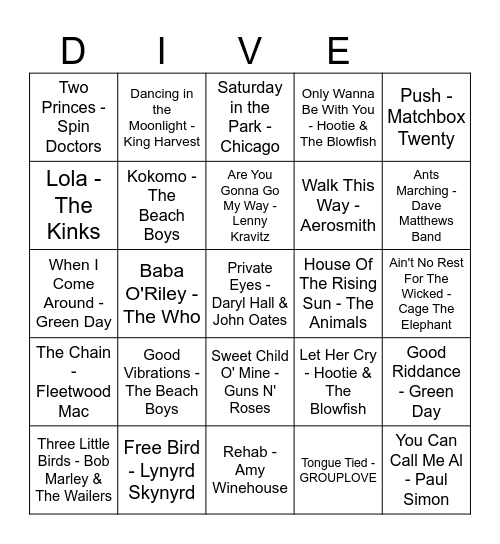 | D | I | V | E | |
|---|---|---|---|---|
| Two Princes - Spin Doctors | Dancing in the Moonlight - King Harvest | Saturday in the Park - Chicago | Only Wanna Be With You - Hootie & The Blowfish | Push - Matchbox Twenty |
| Lola - The Kinks | Kokomo - The Beach Boys | Are You Gonna Go My Way - Lenny Kravitz | Walk This Way - Aerosmith | Ants Marching - Dave Matthews Band |
| When I Come Around - Green Day | Baba O'Riley - The Who | Private Eyes - Daryl Hall & John Oates | House Of The Rising Sun - The Animals | Ain't No Rest For The Wicked - Cage The Elephant |
| The Chain - Fleetwood Mac | Good Vibrations - The Beach Boys | Sweet Child O' Mine - Guns N' Roses | Let Her Cry - Hootie & The Blowfish | Good Riddance - Green Day |
| Three Little Birds - Bob Marley & The Wailers | Free Bird - Lynyrd Skynyrd | Rehab - Amy Winehouse | Tongue Tied - GROUPLOVE | You Can Call Me Al - Paul Simon |